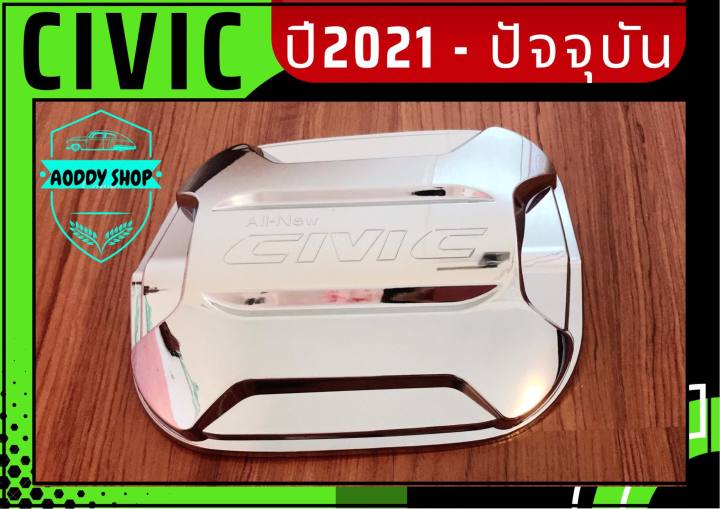 CIVIC

ปี2021 - ปัจจุบัน

AODDY SHOP

All-New
CIVIC